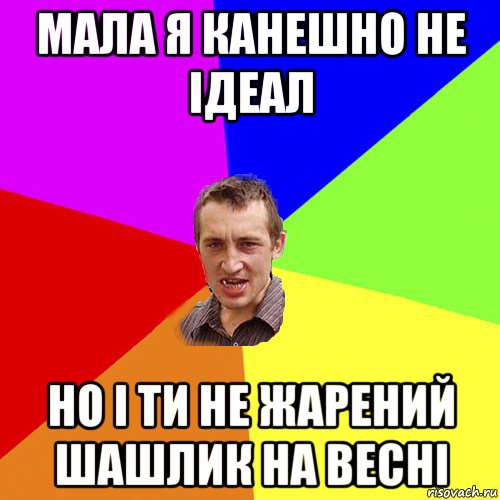 МАЛА Я КАНЕШНО НЕ ІДЕАЛ

НО І ТИ НЕ ЖАРЕНИЙ ШАШЛИК НА ВЕСНІ

risovach.ru